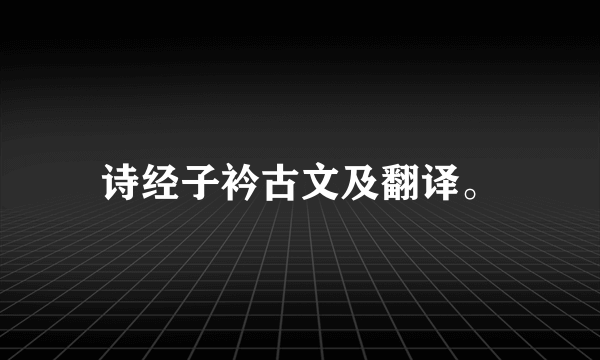 诗经子衿古文及翻译。